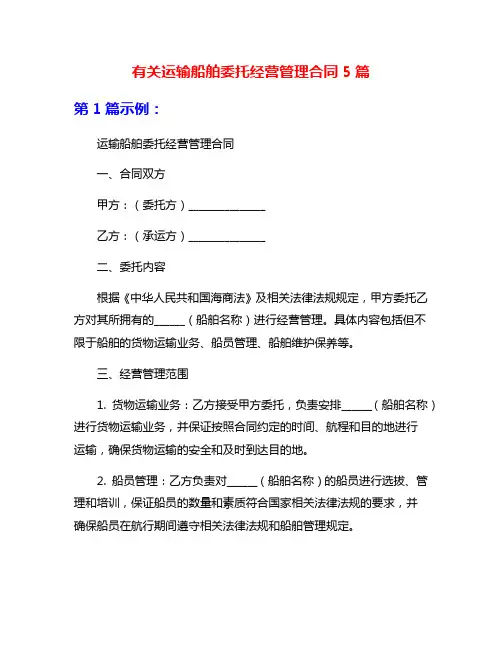 有关运输船舶委托经营管理合同 5 篇

第 1 篇示例：

运输船舶委托经营管理合同

一、合同双方

甲方：（委托方）______________

乙方：（承运方）______________

二、委托内容

根据《中华人民共和国海商法》及相关法律法规规定，甲方委托乙方对其所拥有的______（船舶名称）进行经营管理。具体内容包括但不限于船舶的货物运输业务、船员管理、船舶维护保养等。

三、经营管理范围

1. 货物运输业务：乙方接受甲方委托，负责安排______（船舶名称）进行货物运输业务，并保证按照合同约定的时间、航程和目的地进行运输，确保货物运输的安全和及时到达目的地。

2. 船员管理：乙方负责对______（船舶名称）的船员进行选拔、管理和培训，保证船员的数量和素质符合国家相关法律法规的要求，并确保船员在航行期间遵守相关法律法规和船舶管理规定。